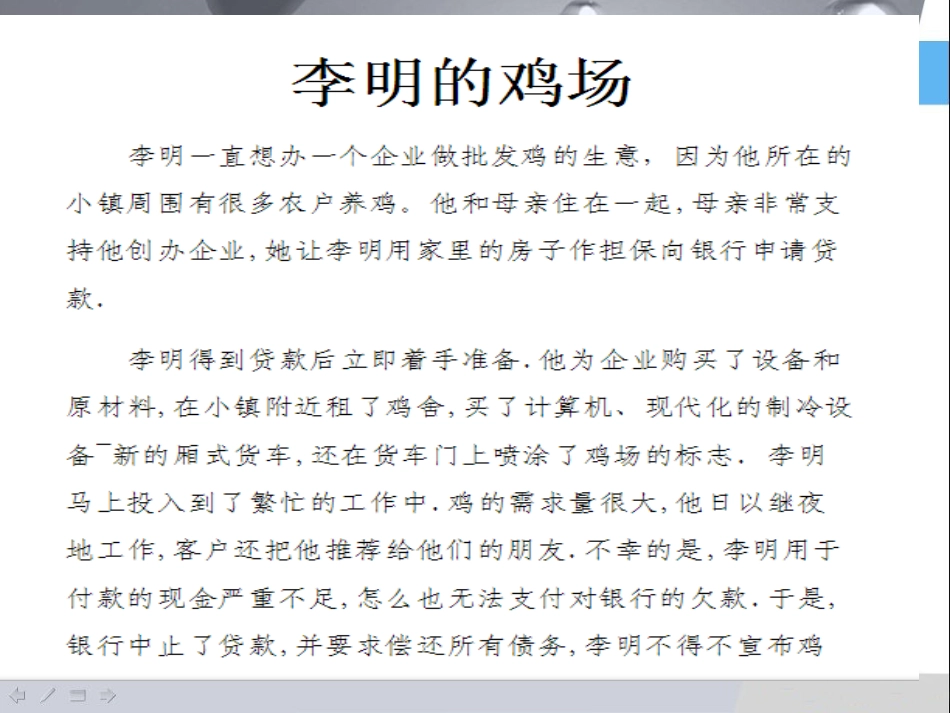 李明的鸡场

李明一直想办一个企业做批发鸡的生意，因为他所在的小镇周围有很多农户养鸡。他和母亲住在一起，母亲非常支持他创办企业，她让李明用家里的房子作担保向银行申请贷款.

李明得到贷款后立即着手准备.他为企业购买了设备和原材料，在小镇附近租了鸡舍，买了计算机、现代化的制冷设备¯新的厢式货车，还在货车门上喷涂了鸡场的标志. 李明马上投入到了繁忙的工作中.鸡的需求量很大，他日以继夜地工作，客户还把他推荐给他们的朋友.不幸的是，李明用于付款的现金严重不足，怎么也无法支付对银行的欠款.于是，银行中止了贷款，并要求偿还所有债务，李明不得不宣布鸡